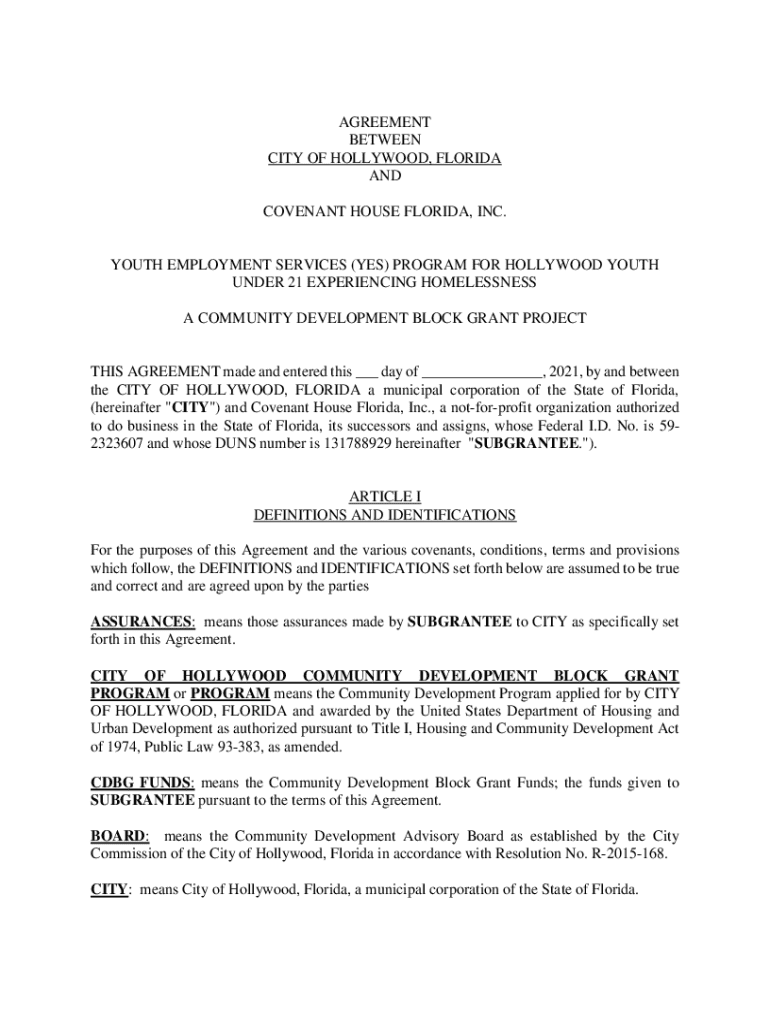 AGREEMENT
BETWEEN
CITY OF HOLLYWOOD, FLORIDA
AND

COVENANT HOUSE FLORIDA, INC.

YOUTH EMPLOYMENT SERVICES (YES) PROGRAM FOR HOLLYWOOD YOUTH UNDER 21 EXPERIENCING HOMELESSNESS

A COMMUNITY DEVELOPMENT BLOCK GRANT PROJECT

THIS AGREEMENT made and entered this ___ day of ________________, 2021, by and between the CITY OF HOLLYWOOD, FLORIDA a municipal corporation of the State of Florida, (hereinafter "CITY") and Covenant House Florida, Inc., a not-for-profit organization authorized to do business in the State of Florida, its successors and assigns, whose Federal I.D. No. is 59-2323607 and whose DUNS number is 131788929 hereinafter "SUBGRANTEE.").

ARTICLE I
DEFINITIONS AND IDENTIFICATIONS

For the purposes of this Agreement and the various covenants, conditions, terms and provisions which follow, the DEFINITIONS and IDENTIFICATIONS set forth below are assumed to be true and correct and are agreed upon by the parties

ASSURANCES: means those assurances made by SUBGRANTEE to CITY as specifically set forth in this Agreement.

CITY OF HOLLYWOOD COMMUNITY DEVELOPMENT BLOCK GRANT PROGRAM or PROGRAM means the Community Development Program applied for by CITY OF HOLLYWOOD, FLORIDA and awarded by the United States Department of Housing and Urban Development as authorized pursuant to Title I, Housing and Community Development Act of 1974, Public Law 93-383, as amended.

CDBG FUNDS: means the Community Development Block Grant Funds; the funds given to SUBGRANTEE pursuant to the terms of this Agreement.

BOARD: means the Community Development Advisory Board as established by the City Commission of the City of Hollywood, Florida in accordance with Resolution No. R-2015-168.

CITY: means City of Hollywood, Florida, a municipal corporation of the State of Florida.